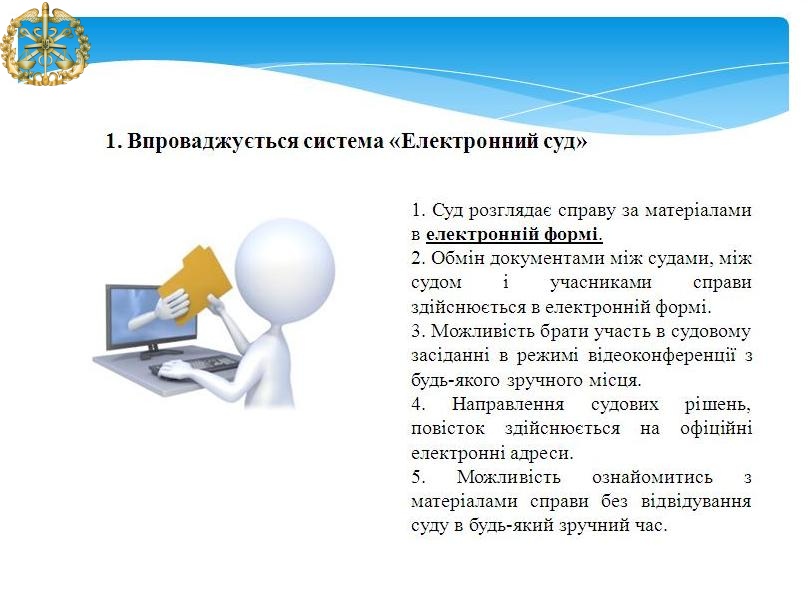 1. Впроваджується система «Електронний суд»

1. Суд розглядає справу за матеріалами в електронній формі.

2. Обмін документами між судами, між судом і учасниками справи здійснюється в електронній формі.

3. Можливість брати участь в судовому засіданні в режимі відеоконференції з будь-якого зручного місця.

4. Направлення судових рішень, повісток здійснюється на офіційні електронні адреси.

5. Можливість ознайомитись з матеріалами справи без відвідування суду в будь-який зручний час.